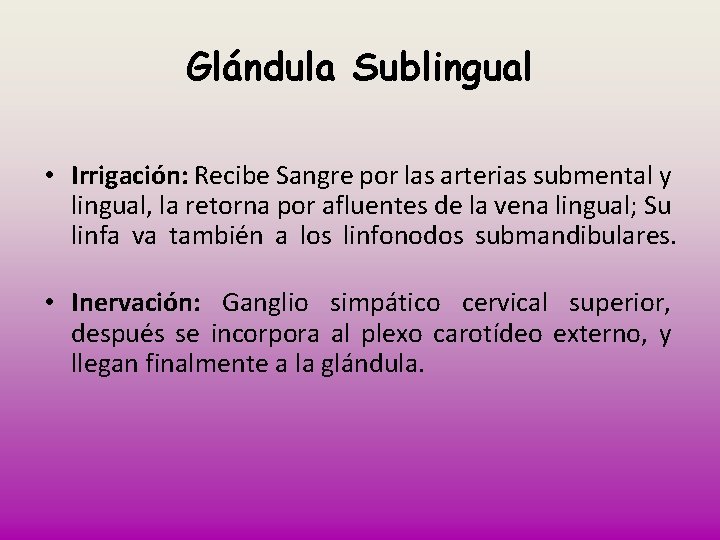 Glándula Sublingual

• Irrigación: Recibe Sangre por las arterias submental y lingual, la retorna por afluentes de la vena lingual; Su linfa va también a los linfonodos submandibulares.

• Inervación: Ganglio simpático cervical superior, después se incorpora al plexo carotídeo externo, y llegan finalmente a la glándula.